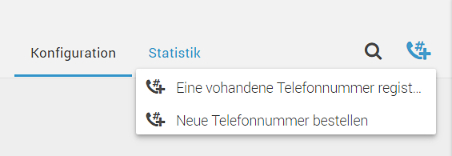 Konfiguration Statistik

Eine vohandene Telefonnummer regist...

Neue Telefonnummer bestellen